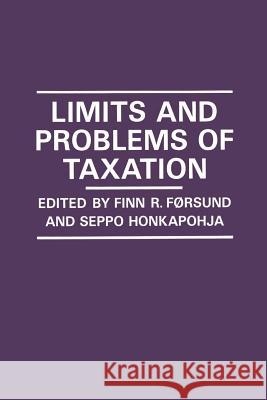 LIMITS AND PROBLEMS OF TAXATION

EDITED BY FINN R. FØRSUND AND SEPPO HONKAPOHJA

Kraina Książek